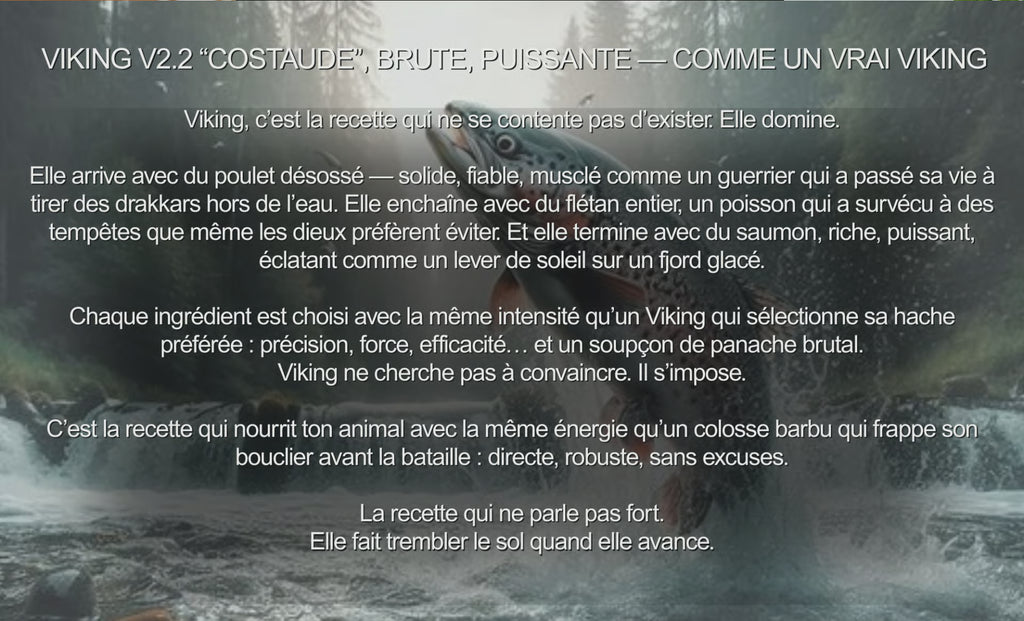 VIKING V2.2 "COSTAUDE", BRUTE, PUISSANTE — COMME UN VRAI VIKING

Viking, c'est la recette qui ne se contente pas d'exister. Elle domine.

Elle arrive avec du poulet désossé — solide, fiable, musclé comme un guerrier qui a passé sa vie à tirer des drakkars hors de l'eau. Elle enchaîne avec du flétan entier, un poisson qui a survécu à des tempêtes que même les dieux préfèrent éviter. Et elle termine avec du saumon, riche, puissant, éclatant comme un lever de soleil sur un fjord glacé.

Chaque ingrédient est choisi avec la même intensité qu'un Viking qui sélectionne sa hache préférée : précision, force, efficacité… et un soupçon de panache brutal.
Viking ne cherche pas à convaincre. Il s'impose.

C'est la recette qui nourrit ton animal avec la même énergie qu'un colosse barbu qui frappe son bouclier avant la bataille : directe, robuste, sans excuses.

La recette qui ne parle pas fort.
Elle fait trembler le sol quand elle avance.